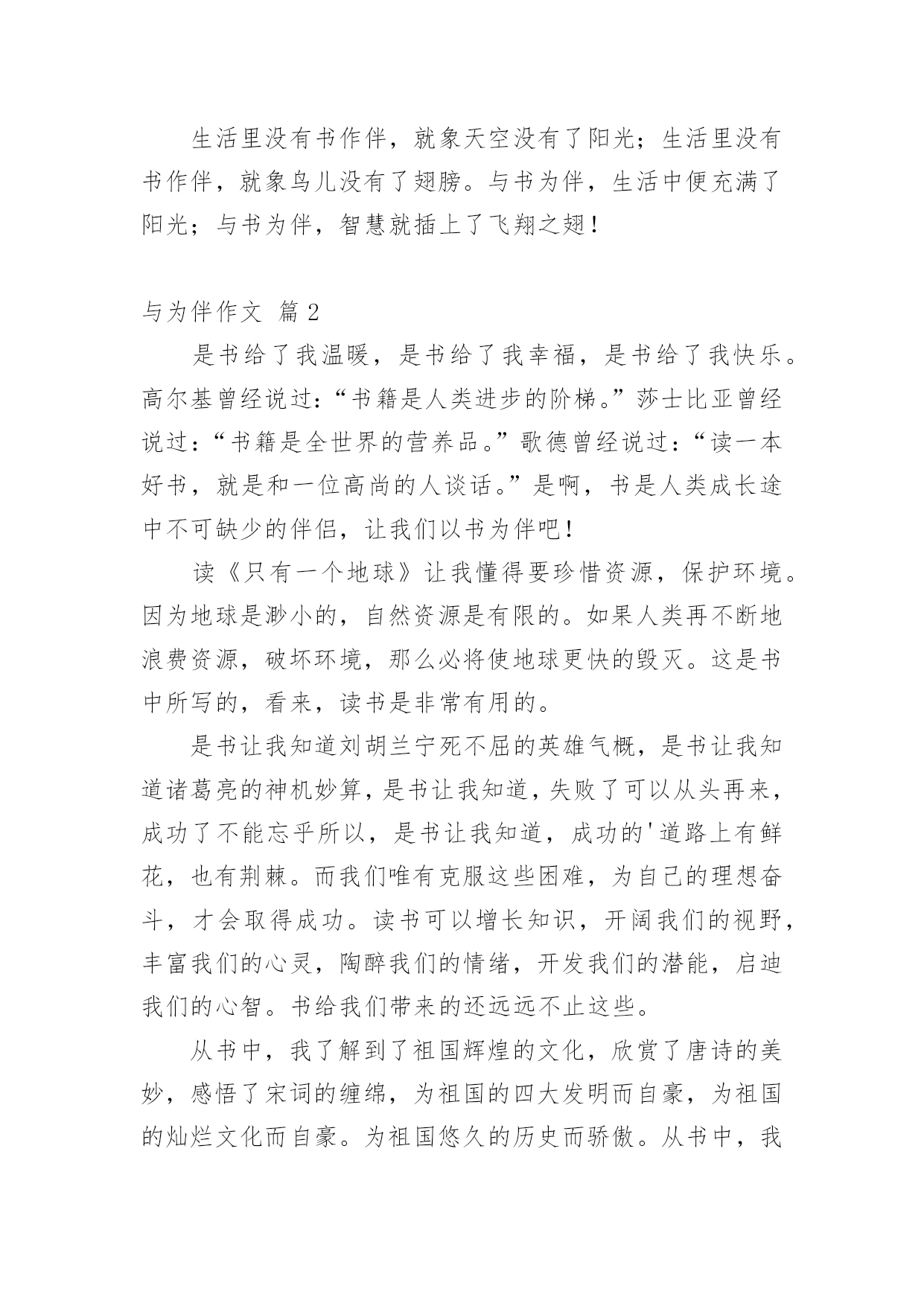 生活里没有书作伴，就象天空没有了阳光；生活里没有书作伴，就象鸟儿没有了翅膀。与书为伴，生活中便充满了阳光；与书为伴，智慧就插上了飞翔之翅！

与为伴作文 篇2

是书给了我温暖，是书给了我幸福，是书给了我快乐。高尔基曾经说过：“书籍是人类进步的阶梯。”莎士比亚曾经说过：“书籍是全世界的营养品。”歌德曾经说过：“读一本好书，就是和一位高尚的人谈话。”是啊，书是人类成长途中不可缺少的伴侣，让我们以书为伴吧！

读《只有一个地球》让我懂得要珍惜资源，保护环境。因为地球是渺小的，自然资源是有限的。如果人类再不断地浪费资源，破坏环境，那么必将使地球更快的毁灭。这是书中所写的，看来，读书是非常有用的。

是书让我知道刘胡兰宁死不屈的英雄气概，是书让我知道诸葛亮的神机妙算，是书让我知道，失败了可以从头再来，成功了不能忘乎所以，是书让我知道，成功的'道路上有鲜花，也有荆棘。而我们唯有克服这些困难，为自己的理想奋斗，才会取得成功。读书可以增长知识，开阔我们的视野，丰富我们的心灵，陶醉我们的情绪，开发我们的潜能，启迪我们的心智。书给我们带来的还远远不止这些。

从书中，我了解到了祖国辉煌的文化，欣赏了唐诗的美妙，感悟了宋词的缠绵，为祖国的四大发明而自豪，为祖国的灿烂文化而自豪。为祖国悠久的历史而骄傲。从书中，我